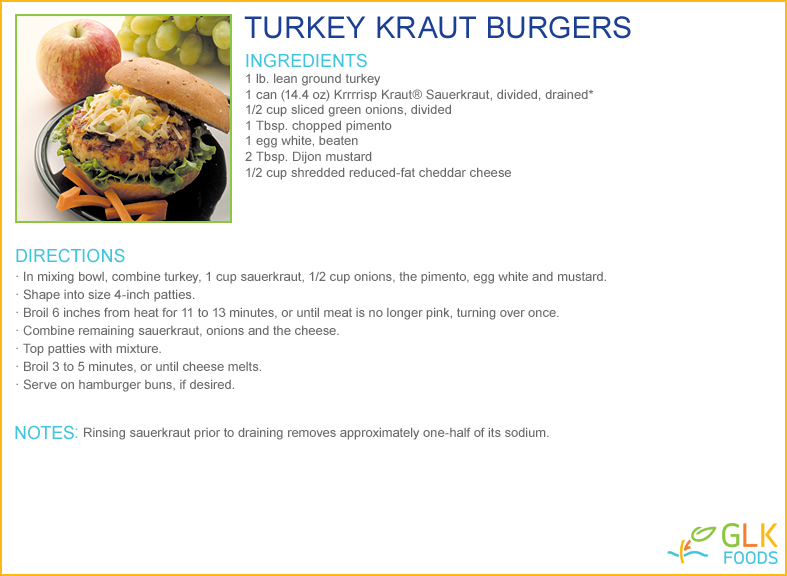 TURKEY KRAUT BURGERS

INGREDIENTS
1 lb. lean ground turkey
1 can (14.4 oz) Krrrrisp Kraut® Sauerkraut, divided, drained*
1/2 cup sliced green onions, divided
1 Tbsp. chopped pimento
1 egg white, beaten
2 Tbsp. Dijon mustard
1/2 cup shredded reduced-fat cheddar cheese

DIRECTIONS
· In mixing bowl, combine turkey, 1 cup sauerkraut, 1/2 cup onions, the pimento, egg white and mustard.
· Shape into size 4-inch patties.
· Broil 6 inches from heat for 11 to 13 minutes, or until meat is no longer pink, turning over once.
· Combine remaining sauerkraut, onions and the cheese.
· Top patties with mixture.
· Broil 3 to 5 minutes, or until cheese melts.
· Serve on hamburger buns, if desired.

NOTES: Rinsing sauerkraut prior to draining removes approximately one-half of its sodium.

GLK
FOODS